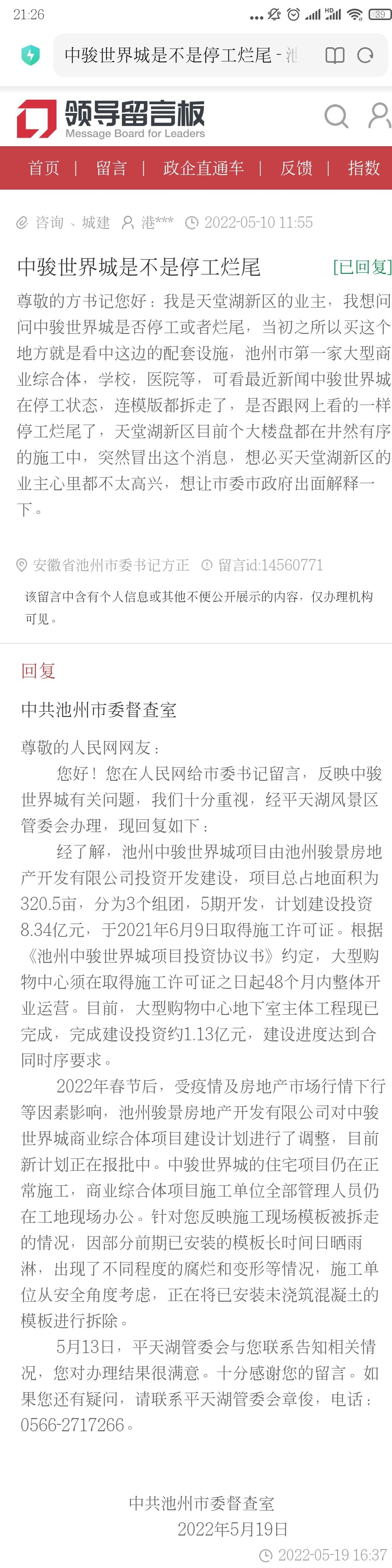 21:26 39

中骏世界城是不是停工烂尾 - 池

领导留言板
Message Board for Leaders

首页 | 留言 | 政企直通车 | 反馈 | 指数

咨询 、城建 港*** 2022-05-10 11:55

中骏世界城是不是停工烂尾 [已回复]

尊敬的方书记您好：我是天堂湖新区的业主，我想问问中骏世界城是否停工或者烂尾，当初之所以买这个地方就是看中这边的配套设施，池州市第一家大型商业综合体，学校，医院等，可看最近新闻中骏世界城在停工状态，连模版都拆走了，是否跟网上看的一样停工烂尾了，天堂湖新区目前个大楼盘都在井然有序的施工中，突然冒出这个消息，想必买天堂湖新区的业主心里都不太高兴，想让市委市政府出面解释一下。

安徽省池州市委书记方正 留言id:14560771

该留言中含有个人信息或其他不便公开展示的内容，仅办理机构可见。

回复

中共池州市委督查室

尊敬的人民网网友：

您好！您在人民网给市委书记留言，反映中骏世界城有关问题，我们十分重视，经平天湖风景区管委会办理，现回复如下：

经了解，池州中骏世界城项目由池州骏景房地产开发有限公司投资开发建设，项目总占地面积为320.5亩，分为3个组团，5期开发，计划建设投资8.34亿元，于2021年6月9日取得施工许可证。根据《池州中骏世界城项目投资协议书》约定，大型购物中心须在取得施工许可证之日起48个月内整体开业运营。目前，大型购物中心地下室主体工程现已完成，完成建设投资约1.13亿元，建设进度达到合同时序要求。

2022年春节后，受疫情及房地产市场行情下行等因素影响，池州骏景房地产开发有限公司对中骏世界城商业综合体项目建设计划进行了调整，目前新计划正在报批中。中骏世界城的住宅项目仍在正常施工，商业综合体项目施工单位全部管理人员仍在工地现场办公。针对您反映施工现场模板被拆走的情况，因部分前期已安装的模板长时间日晒雨淋，出现了不同程度的腐烂和变形等情况，施工单位从安全角度考虑，正在将已安装未浇筑混凝土的模板进行拆除。

5月13日，平天湖管委会与您联系告知相关情况，您对办理结果很满意。十分感谢您的留言。如果您还有疑问，请联系平天湖管委会章俊，电话：0566-2717266。

中共池州市委督查室
2022年5月19日

2022-05-19 16:37